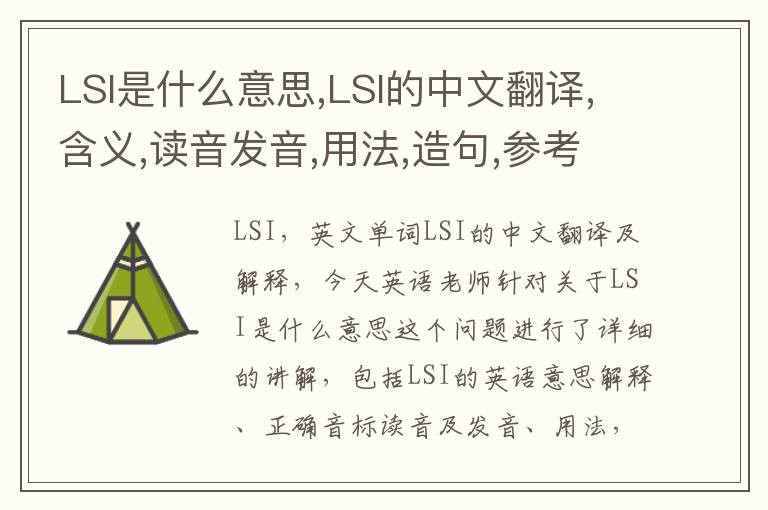 LSI是什么意思,LSI的中文翻译,含义,读音发音,用法,造句,参考

LSI，英文单词LSI的中文翻译及解释，今天英语老师针对关于LSI是什么意思这个问题进行了详细的讲解，包括LSI的英语意思解释、正确音标读音及发音、用法，